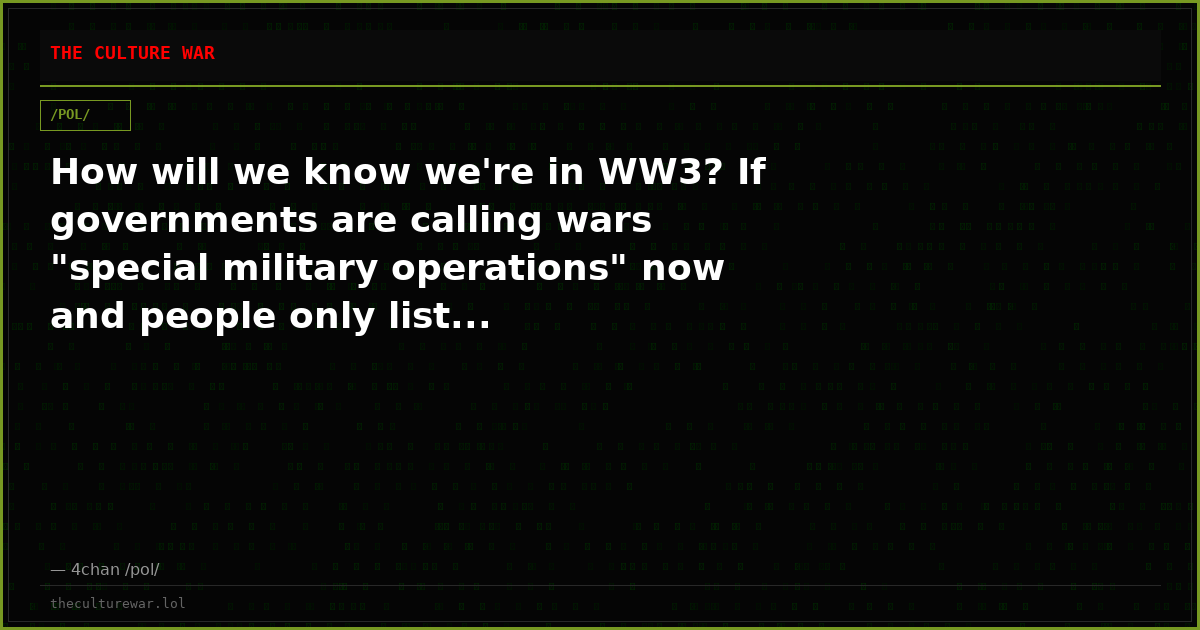 THE CULTURE WAR

/POL/

How will we know we're in WW3? If governments are calling wars "special military operations" now and people only list...

— 4chan /pol/

theculturewar.lol